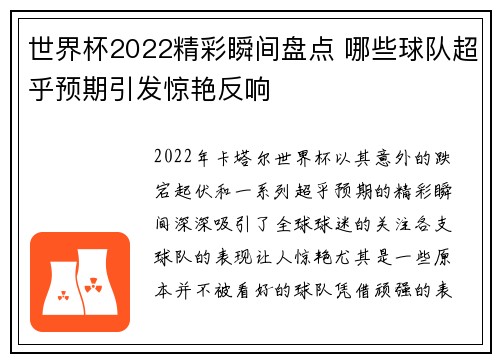 世界杯2022精彩瞬间盘点 哪些球队超乎预期引发惊艳反响

2022年卡塔尔世界杯以其意外的跌宕起伏和一系列超乎预期的精彩瞬间深深吸引了全球球迷的关注各支球队的表现让人惊艳尤其是一些原本并不被看好的球队凭借顽强的表